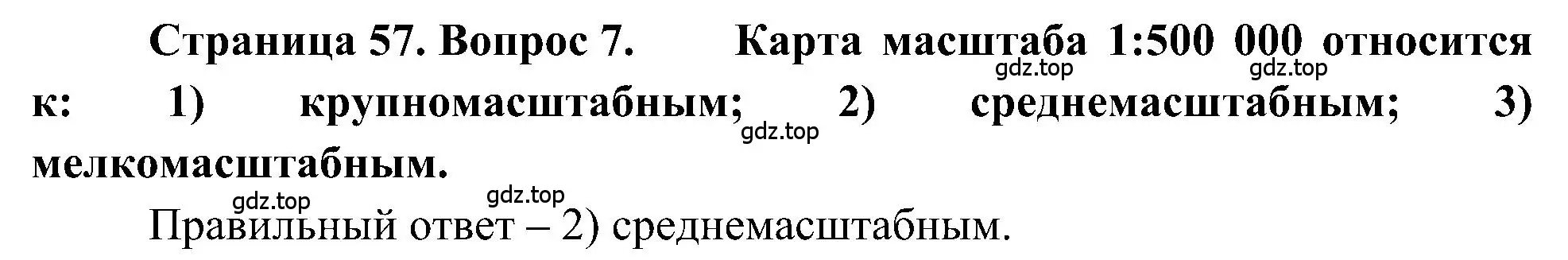 Страница 57. Вопрос 7. Карта масштаба 1:500 000 относится к: 1) крупномасштабным; 2) среднемасштабным; 3) мелкомасштабным.

gdz.top gdz.top gdz.top gdz.top gdz.top

Правильный ответ – 2) среднемасштабным.